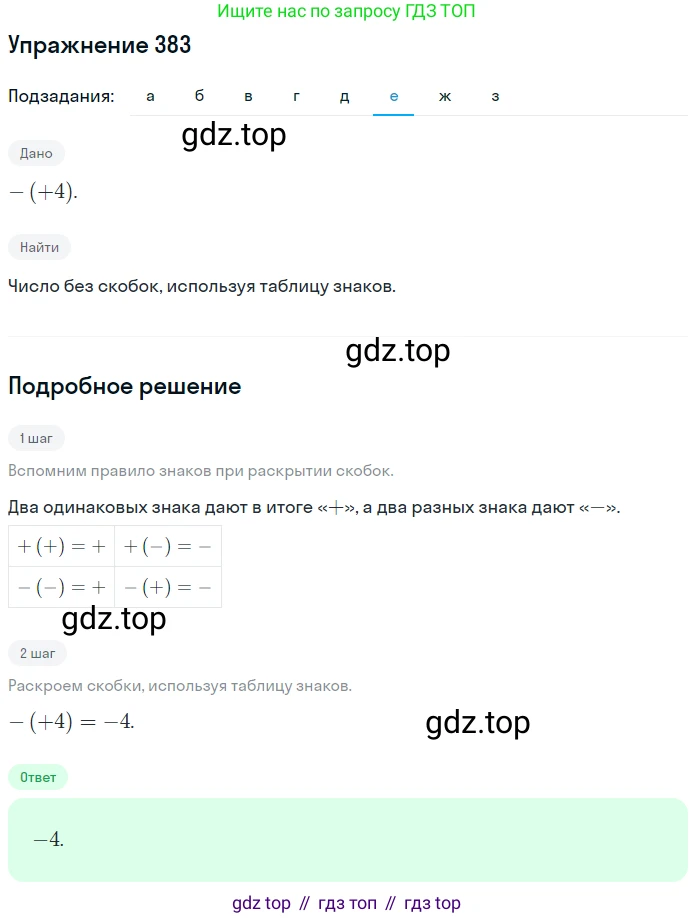 Ищите нас по запросу ГДЗ ТОП

Упражнение 383

Подзадания: а б в г д е ж з

gdz.top

Дано

$-(+4)$.

Найти

Число без скобок, используя таблицу знаков.

gdz.top

Подробное решение

1 шаг

Вспомним правило знаков при раскрытии скобок.

Два одинаковых знака дают в итоге «$+$», а два разных знака дают «$-$».

| $+(+)=+$ | $+(-)=-$ |
|---|---|
| $-(-)=+$ | $-(+)=-$ |

gdz.top

2 шаг

Раскроем скобки, используя таблицу знаков.

$-(+4)=-4$.

gdz.top

Ответ

$-4$.

gdz top // гдз топ // гдз top